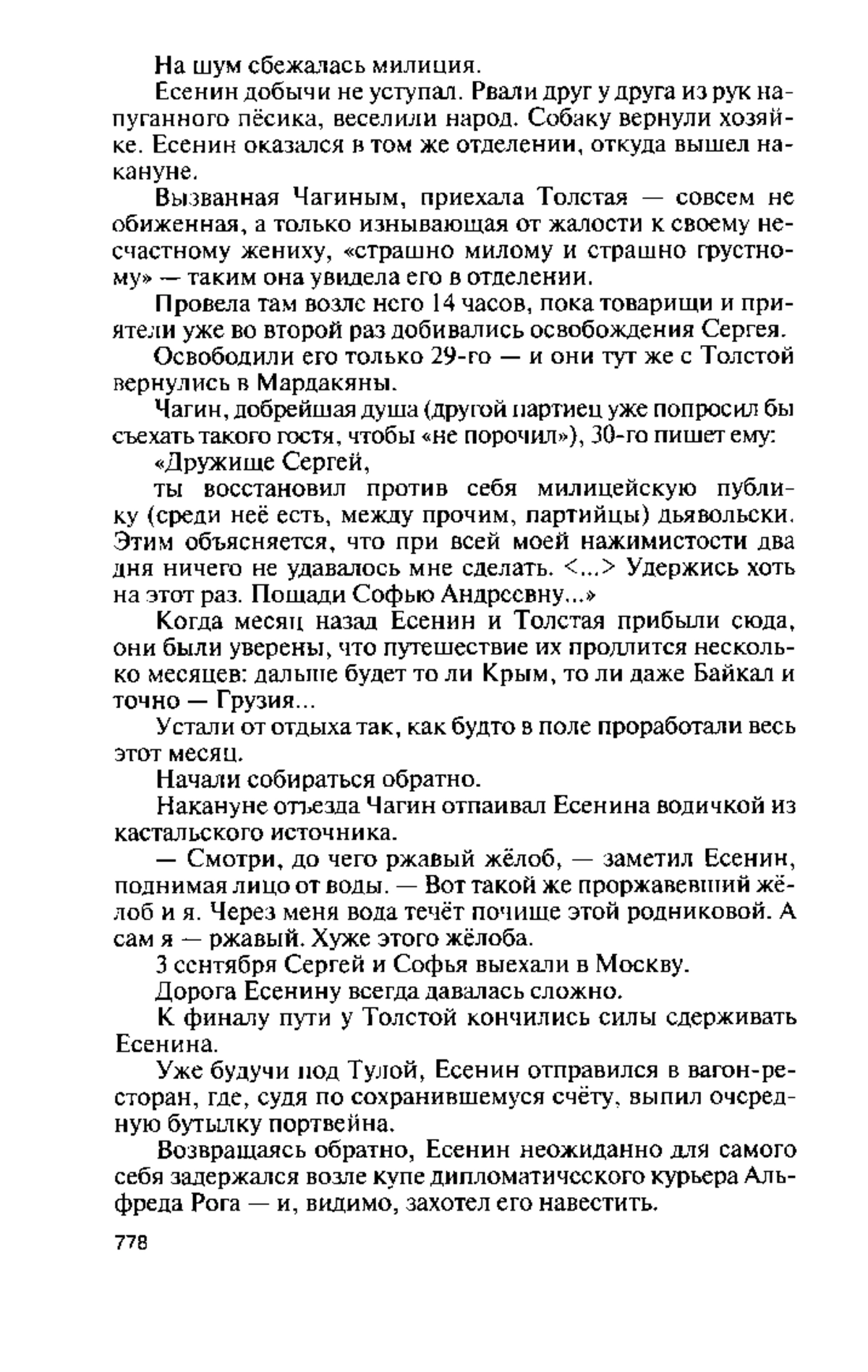 На шум сбежалась милиция.

Есенин добычи не уступал. Рвали друг у друга из рук напуганного пёсика, веселили народ. Собаку вернули хозяйке. Есенин оказался в том же отделении, откуда вышел накануне.

Вызванная Чагиным, приехала Толстая — совсем не обиженная, а только изнывающая от жалости к своему несчастному жениху, «страшно милому и страшно грустному» — таким она увидела его в отделении.

Провела там возле него 14 часов, пока товарищи и приятели уже во второй раз добивались освобождения Сергея.

Освободили его только 29-го — и они тут же с Толстой вернулись в Мардакяны.

Чагин, добрейшая душа (другой партиец уже попросил бы съехать такого гостя, чтобы «не порочил»), 30-го пишет ему:

«Дружище Сергей,

ты восстановил против себя милицейскую публику (среди неё есть, между прочим, партийцы) дьявольски. Этим объясняется, что при всей моей нажимистости два дня ничего не удавалось мне сделать. <...> Удержись хоть на этот раз. Пощади Софью Андреевну...»

Когда месяц назад Есенин и Толстая прибыли сюда, они были уверены, что путешествие их продлится несколько месяцев: дальше будет то ли Крым, то ли даже Байкал и точно — Грузия...

Устали от отдыха так, как будто в поле проработали весь этот месяц.

Начали собираться обратно.

Накануне отъезда Чагин отпаивал Есенина водичкой из кастальского источника.

— Смотри, до чего ржавый жёлоб, — заметил Есенин, поднимая лицо от воды. — Вот такой же проржавевший жёлоб и я. Через меня вода течёт почище этой родниковой. А сам я — ржавый. Хуже этого жёлоба.

3 сентября Сергей и Софья выехали в Москву.

Дорога Есенину всегда давалась сложно.

К финалу пути у Толстой кончились силы сдерживать Есенина.

Уже будучи под Тулой, Есенин отправился в вагон-ресторан, где, судя по сохранившемуся счёту, выпил очередную бутылку портвейна.

Возвращаясь обратно, Есенин неожиданно для самого себя задержался возле купе дипломатического курьера Альфреда Рога — и, видимо, захотел его навестить.

778